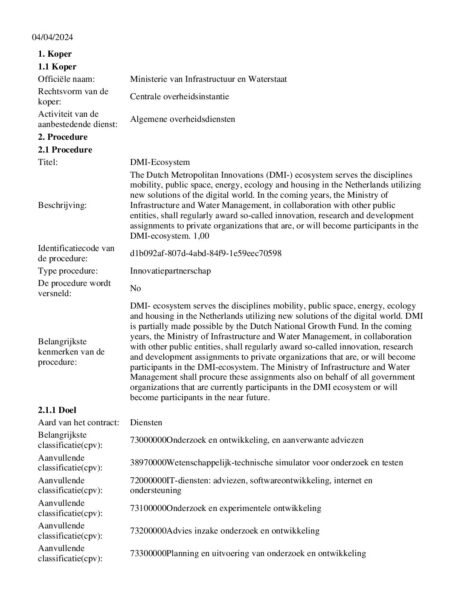 04/04/2024

**1. Koper**

**1.1 Koper**

| | |
|---|---|
| Officiële naam: | Ministerie van Infrastructuur en Waterstaat |
| Rechtsvorm van de koper: | Centrale overheidsinstantie |
| Activiteit van de aanbestedende dienst: | Algemene overheidsdiensten |

**2. Procedure**

**2.1 Procedure**

| | |
|---|---|
| Titel: | DMI-Ecosystem |
| Beschrijving: | The Dutch Metropolitan Innovations (DMI-) ecosystem serves the disciplines mobility, public space, energy, ecology and housing in the Netherlands utilizing new solutions of the digital world. In the coming years, the Ministry of Infrastructure and Water Management, in collaboration with other public entities, shall regularly award so-called innovation, research and development assignments to private organizations that are, or will become participants in the DMI-ecosystem. 1,00 |
| Identificatiecode van de procedure: | d1b092af-807d-4abd-84f9-1e59eec70598 |
| Type procedure: | Innovatiepartnerschap |
| De procedure wordt versneld: | No |
| Belangrijkste kenmerken van de procedure: | DMI- ecosystem serves the disciplines mobility, public space, energy, ecology and housing in the Netherlands utilizing new solutions of the digital world. DMI is partially made possible by the Dutch National Growth Fund. In the coming years, the Ministry of Infrastructure and Water Management, in collaboration with other public entities, shall regularly award so-called innovation, research and development assignments to private organizations that are, or will become participants in the DMI-ecosystem. The Ministry of Infrastructure and Water Management shall procure these assignments also on behalf of all government organizations that are currently participants in the DMI ecosystem or will become participants in the near future. |

**2.1.1 Doel**

| | |
|---|---|
| Aard van het contract: | Diensten |
| Belangrijkste classificatie(cpv): | 73000000Onderzoek en ontwikkeling, en aanverwante adviezen |
| Aanvullende classificatie(cpv): | 38970000Wetenschappelijk-technische simulator voor onderzoek en testen |
| Aanvullende classificatie(cpv): | 72000000IT-diensten: adviezen, softwareontwikkeling, internet en ondersteuning |
| Aanvullende classificatie(cpv): | 73100000Onderzoek en experimentele ontwikkeling |
| Aanvullende classificatie(cpv): | 73200000Advies inzake onderzoek en ontwikkeling |
| Aanvullende classificatie(cpv): | 73300000Planning en uitvoering van onderzoek en ontwikkeling |